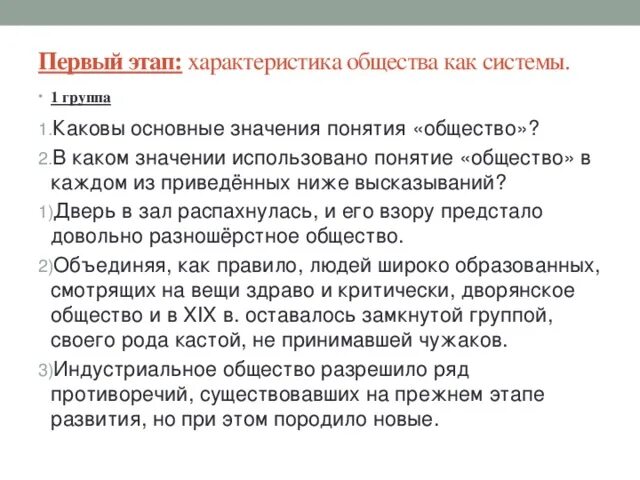 Первый этап: характеристика общества как системы.

• 1 группа

1. Каковы основные значения понятия «общество»?

2. В каком значении использовано понятие «общество» в каждом из приведённых ниже высказываний?

1) Дверь в зал распахнулась, и его взору предстало довольно разношёрстное общество.

2) Объединяя, как правило, людей широко образованных, смотрящих на вещи здраво и критически, дворянское общество и в XIX в. оставалось замкнутой группой, своего рода кастой, не принимавшей чужаков.

3) Индустриальное общество разрешило ряд противоречий, существовавших на прежнем этапе развития, но при этом породило новые.